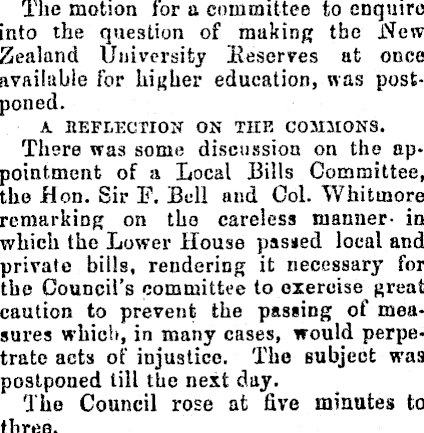 The motion for a committee to enquire into the question of making the New Zealand University Reserves at once available for higher education, was postponed.

A REFLECTION ON THE COMMONS.

There was some discussion on the appointment of a Local Bills Committee, the Hon. Sir F. Bell and Col. Whitmore remarking on the careless manner in which the Lower House passed local and private bills, rendering it necessary for the Council's committee to exercise great caution to prevent the passing of measures which, in many cases, would perpetrate acts of injustice. The subject was postponed till the next day.

The Council rose at five minutes to three.